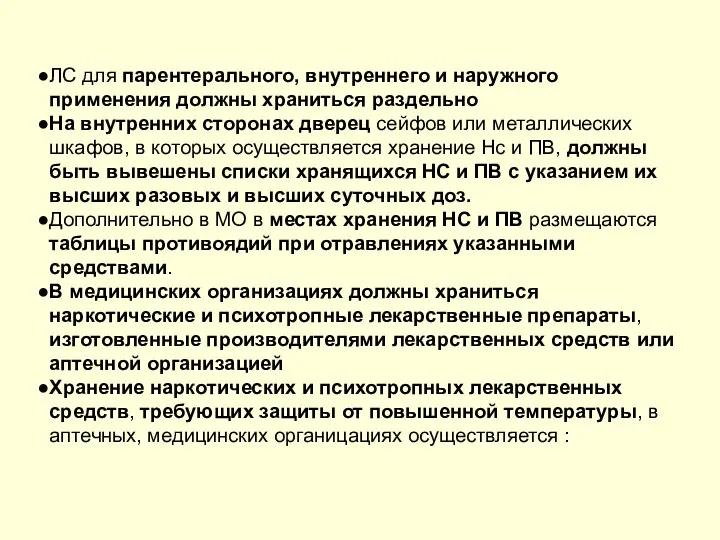 ●ЛС для парентерального, внутреннего и наружного применения должны храниться раздельно
●На внутренних сторонах дверец сейфов или металлических шкафов, в которых осуществляется хранение Нс и ПВ, должны быть вывешены списки хранящихся НС и ПВ с указанием их высших разовых и высших суточных доз.
●Дополнительно в МО в местах хранения НС и ПВ размещаются таблицы противоядий при отравлениях указанными средствами.
●В медицинских организациях должны храниться наркотические и психотропные лекарственные препараты, изготовленные производителями лекарственных средств или аптечной организацией
●Хранение наркотических и психотропных лекарственных средств, требующих защиты от повышенной температуры, в аптечных, медицинских органицациях осуществляется :